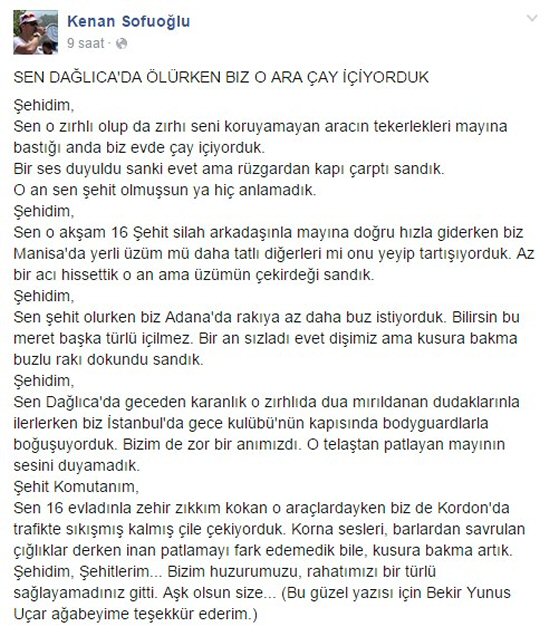 Kenan Sofuoğlu
9 saat ·

SEN DAĞLICA'DA ÖLÜRKEN BIZ O ARA ÇAY İÇİYORDUK

Şehidim,
Sen o zırhlı olup da zırhı seni koruyamayan aracın tekerlekleri mayına bastığı anda biz evde çay içiyorduk.
Bir ses duyuldu sanki evet ama rüzgardan kapı çarptı sandık.
O an sen şehit olmuşsun ya hiç anlamadık.
Şehidim,
Sen o akşam 16 Şehit silah arkadaşınla mayına doğru hızla giderken biz Manisa'da yerli üzüm mü daha tatlı diğerleri mi onu yeyip tartışıyorduk. Az bir acı hissettik o an ama üzümün çekirdeği sandık.
Şehidim,
Sen şehit olurken biz Adana'da rakıya az daha buz istiyorduk. Bilirsin bu meret başka türlü içilmez. Bir an sızladı evet dişimiz ama kusura bakma buzlu rakı dokundu sandık.
Şehidim,
Sen Dağlıca'da geceden karanlık o zırhlıda dua mırıldanan dudaklarınla ilerlerken biz İstanbul'da gece kulübü'nün kapısında bodyguardlarla boğuşuyorduk. Bizim de zor bir anımızdı. O telaştan patlayan mayının sesini duyamadık.
Şehit Komutanım,
Sen 16 evladınla zehir zıkkım kokan o araçlardayken biz de Kordon'da trafikte sıkışmış kalmış çile çekiyorduk. Korna sesleri, barlardan savrulan çığlıklar derken inan patlamayı fark edemedik bile, kusura bakma artık.
Şehidim, Şehitlerim... Bizim huzurumuzu, rahatımızı bir türlü sağlayamadınız gitti. Aşk olsun size... (Bu güzel yazısı için Bekir Yunus Uçar ağabeyime teşekkür ederim.)